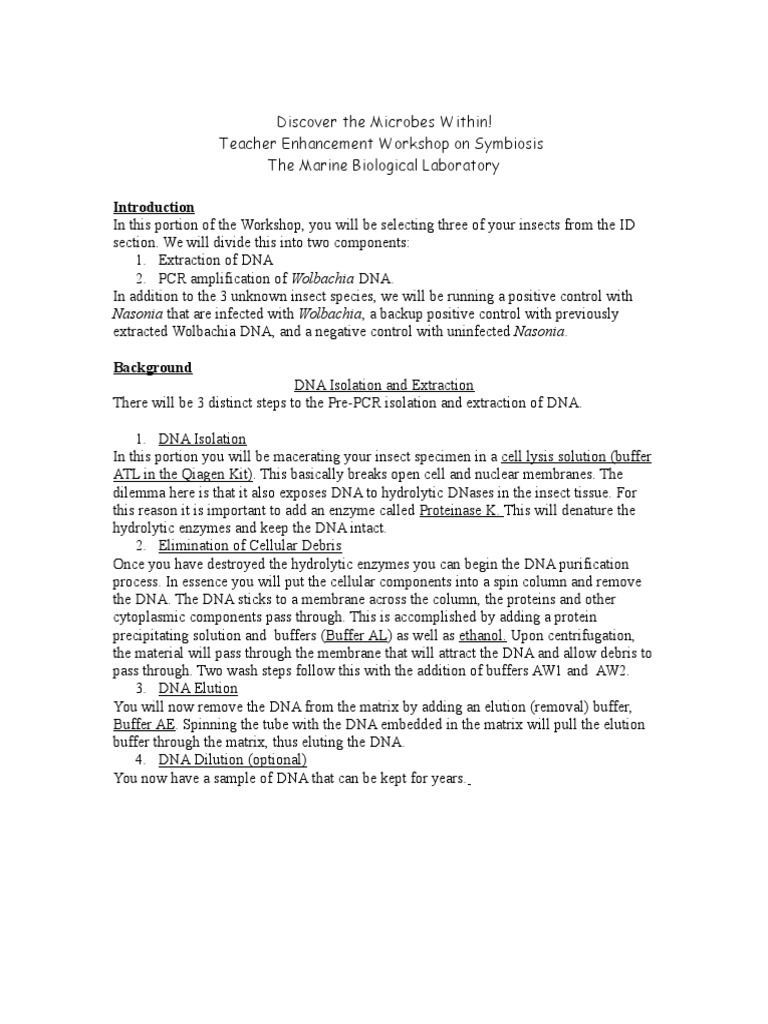 Discover the Microbes Within!
Teacher Enhancement Workshop on Symbiosis
The Marine Biological Laboratory

Introduction
In this portion of the Workshop, you will be selecting three of your insects from the ID section. We will divide this into two components:
1. Extraction of DNA
2. PCR amplification of Wolbachia DNA.
In addition to the 3 unknown insect species, we will be running a positive control with Nasonia that are infected with Wolbachia, a backup positive control with previously extracted Wolbachia DNA, and a negative control with uninfected Nasonia.

Background
DNA Isolation and Extraction
There will be 3 distinct steps to the Pre-PCR isolation and extraction of DNA.

1. DNA Isolation
In this portion you will be macerating your insect specimen in a cell lysis solution (buffer ATL in the Qiagen Kit). This basically breaks open cell and nuclear membranes. The dilemma here is that it also exposes DNA to hydrolytic DNases in the insect tissue. For this reason it is important to add an enzyme called Proteinase K. This will denature the hydrolytic enzymes and keep the DNA intact.
2. Elimination of Cellular Debris
Once you have destroyed the hydrolytic enzymes you can begin the DNA purification process. In essence you will put the cellular components into a spin column and remove the DNA. The DNA sticks to a membrane across the column, the proteins and other cytoplasmic components pass through. This is accomplished by adding a protein precipitating solution and buffers (Buffer AL) as well as ethanol. Upon centrifugation, the material will pass through the membrane that will attract the DNA and allow debris to pass through. Two wash steps follow this with the addition of buffers AW1 and AW2.
3. DNA Elution
You will now remove the DNA from the matrix by adding an elution (removal) buffer, Buffer AE. Spinning the tube with the DNA embedded in the matrix will pull the elution buffer through the matrix, thus eluting the DNA.
4. DNA Dilution (optional)
You now have a sample of DNA that can be kept for years.